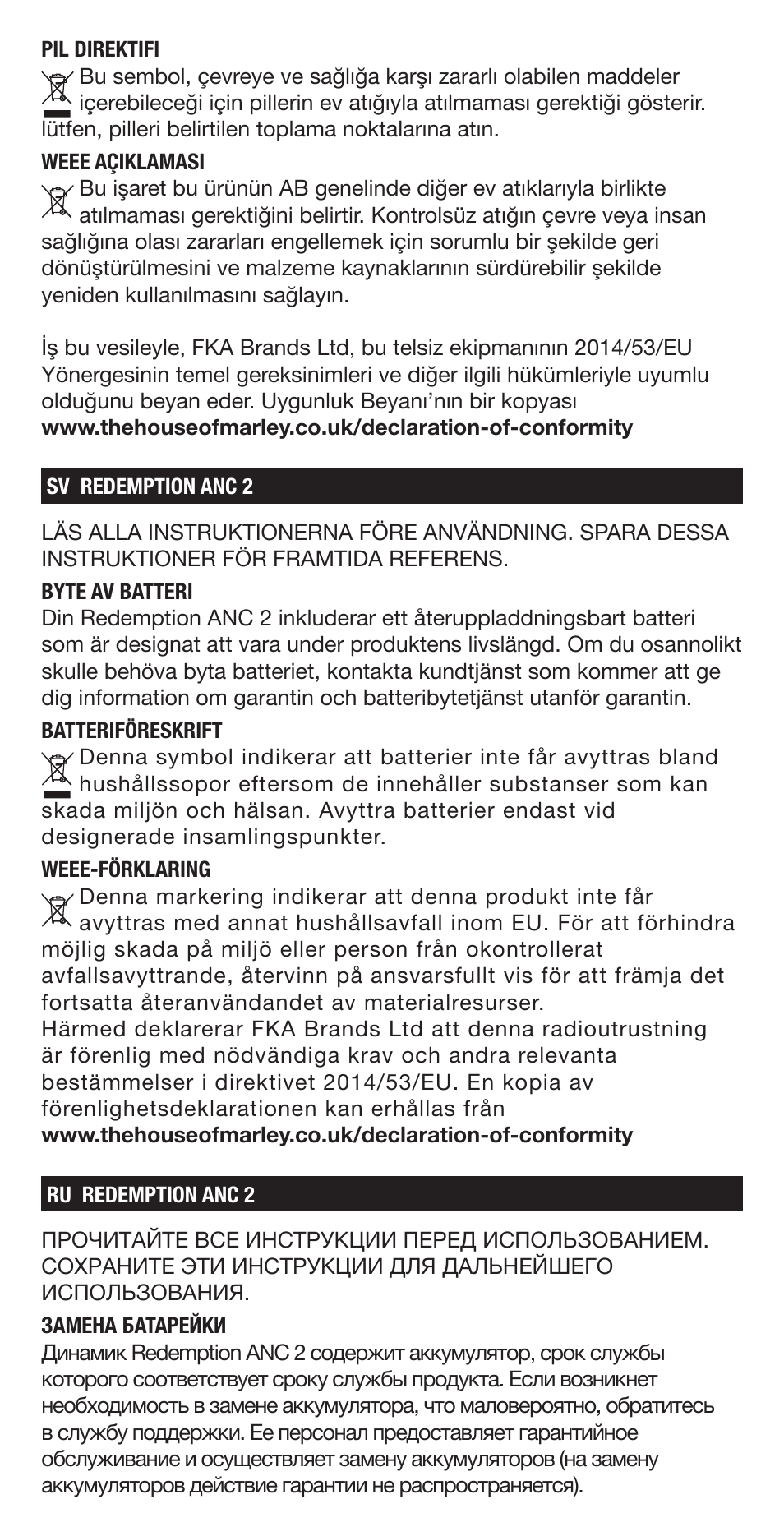 PIL DIREKTIFI
Bu sembol, çevreye ve sağlığa karşı zararlı olabilen maddeler içerebileceği için pillerin ev atığıyla atılmaması gerektiği gösterir. lütfen, pilleri belirtilen toplama noktalarına atın.

WEEE AÇIKLAMASI
Bu işaret bu ürünün AB genelinde diğer ev atıklarıyla birlikte atılmaması gerektiğini belirtir. Kontrolsüz atığın çevre veya insan sağlığına olası zararları engellemek için sorumlu bir şekilde geri dönüştürülmesini ve malzeme kaynaklarının sürdürebilir şekilde yeniden kullanılmasını sağlayın.

İş bu vesileyle, FKA Brands Ltd, bu telsiz ekipmanının 2014/53/EU Yönergesinin temel gereksinimleri ve diğer ilgili hükümleriyle uyumlu olduğunu beyan eder. Uygunluk Beyanı'nın bir kopyası
www.thehouseofmarley.co.uk/declaration-of-conformity

SV REDEMPTION ANC 2

LÄS ALLA INSTRUKTIONERNA FÖRE ANVÄNDNING. SPARA DESSA INSTRUKTIONER FÖR FRAMTIDA REFERENS.

BYTE AV BATTERI
Din Redemption ANC 2 inkluderar ett återuppladdningsbart batteri som är designat att vara under produktens livslängd. Om du osannolikt skulle behöva byta batteriet, kontakta kundtjänst som kommer att ge dig information om garantin och batteribytetjänst utanför garantin.

BATTERIFÖRESKRIFT
Denna symbol indikerar att batterier inte får avyttras bland hushållssopor eftersom de innehåller substanser som kan skada miljön och hälsan. Avyttra batterier endast vid designerade insamlingspunkter.

WEEE-FÖRKLARING
Denna markering indikerar att denna produkt inte får avyttras med annat hushållsavfall inom EU. För att förhindra möjlig skada på miljö eller person från okontrollerat avfallsavyttrande, återvinn på ansvarsfullt vis för att främja det fortsatta återanvändandet av materialresurser.
Härmed deklarerar FKA Brands Ltd att denna radioutrustning är förenlig med nödvändiga krav och andra relevanta bestämmelser i direktivet 2014/53/EU. En kopia av förenlighetsdeklarationen kan erhållas från
www.thehouseofmarley.co.uk/declaration-of-conformity

RU REDEMPTION ANC 2

ПРОЧИТАЙТЕ ВСЕ ИНСТРУКЦИИ ПЕРЕД ИСПОЛЬЗОВАНИЕМ. СОХРАНИТЕ ЭТИ ИНСТРУКЦИИ ДЛЯ ДАЛЬНЕЙШЕГО ИСПОЛЬЗОВАНИЯ.

ЗАМЕНА БАТАРЕЙКИ
Динамик Redemption ANC 2 содержит аккумулятор, срок службы которого соответствует сроку службы продукта. Если возникнет необходимость в замене аккумулятора, что маловероятно, обратитесь в службу поддержки. Ее персонал предоставляет гарантийное обслуживание и осуществляет замену аккумуляторов (на замену аккумуляторов действие гарантии не распространяется).